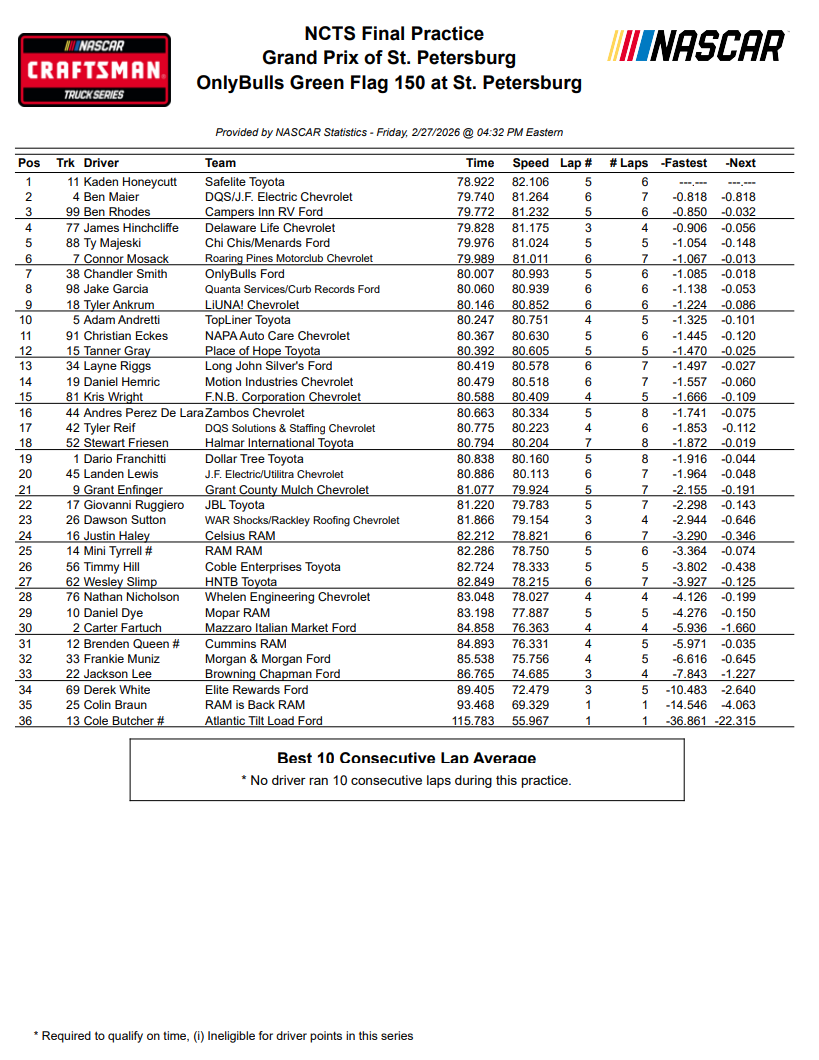 NASCAR CRAFTSMAN TRUCK SERIES

NCTS Final Practice
Grand Prix of St. Petersburg
OnlyBulls Green Flag 150 at St. Petersburg

NASCAR

Provided by NASCAR Statistics - Friday, 2/27/2026 @ 04:32 PM Eastern

| Pos | Trk | Driver | Team | Time | Speed | Lap # | # Laps | -Fastest | -Next |
|---|---|---|---|---|---|---|---|---|---|
| 1 | 11 | Kaden Honeycutt | Safelite Toyota | 78.922 | 82.106 | 5 | 6 | ---.--- | ---.--- |
| 2 | 4 | Ben Maier | DQS/J.F. Electric Chevrolet | 79.740 | 81.264 | 6 | 7 | -0.818 | -0.818 |
| 3 | 99 | Ben Rhodes | Campers Inn RV Ford | 79.772 | 81.232 | 5 | 6 | -0.850 | -0.032 |
| 4 | 77 | James Hinchcliffe | Delaware Life Chevrolet | 79.828 | 81.175 | 3 | 4 | -0.906 | -0.056 |
| 5 | 88 | Ty Majeski | Chi Chis/Menards Ford | 79.976 | 81.024 | 5 | 5 | -1.054 | -0.148 |
| 6 | 7 | Connor Mosack | Roaring Pines Motorclub Chevrolet | 79.989 | 81.011 | 6 | 7 | -1.067 | -0.013 |
| 7 | 38 | Chandler Smith | OnlyBulls Ford | 80.007 | 80.993 | 5 | 6 | -1.085 | -0.018 |
| 8 | 98 | Jake Garcia | Quanta Services/Curb Records Ford | 80.060 | 80.939 | 6 | 6 | -1.138 | -0.053 |
| 9 | 18 | Tyler Ankrum | LiUNA! Chevrolet | 80.146 | 80.852 | 6 | 6 | -1.224 | -0.086 |
| 10 | 5 | Adam Andretti | TopLiner Toyota | 80.247 | 80.751 | 4 | 5 | -1.325 | -0.101 |
| 11 | 91 | Christian Eckes | NAPA Auto Care Chevrolet | 80.367 | 80.630 | 5 | 6 | -1.445 | -0.120 |
| 12 | 15 | Tanner Gray | Place of Hope Toyota | 80.392 | 80.605 | 5 | 5 | -1.470 | -0.025 |
| 13 | 34 | Layne Riggs | Long John Silver's Ford | 80.419 | 80.578 | 6 | 7 | -1.497 | -0.027 |
| 14 | 19 | Daniel Hemric | Motion Industries Chevrolet | 80.479 | 80.518 | 6 | 7 | -1.557 | -0.060 |
| 15 | 81 | Kris Wright | F.N.B. Corporation Chevrolet | 80.588 | 80.409 | 4 | 5 | -1.666 | -0.109 |
| 16 | 44 | Andres Perez De Lara | Zambos Chevrolet | 80.663 | 80.334 | 5 | 8 | -1.741 | -0.075 |
| 17 | 42 | Tyler Reif | DQS Solutions & Staffing Chevrolet | 80.775 | 80.223 | 4 | 6 | -1.853 | -0.112 |
| 18 | 52 | Stewart Friesen | Halmar International Toyota | 80.794 | 80.204 | 7 | 8 | -1.872 | -0.019 |
| 19 | 1 | Dario Franchitti | Dollar Tree Toyota | 80.838 | 80.160 | 5 | 8 | -1.916 | -0.044 |
| 20 | 45 | Landen Lewis | J.F. Electric/Utilitra Chevrolet | 80.886 | 80.113 | 6 | 7 | -1.964 | -0.048 |
| 21 | 9 | Grant Enfinger | Grant County Mulch Chevrolet | 81.077 | 79.924 | 5 | 7 | -2.155 | -0.191 |
| 22 | 17 | Giovanni Ruggiero | JBL Toyota | 81.220 | 79.783 | 5 | 7 | -2.298 | -0.143 |
| 23 | 26 | Dawson Sutton | WAR Shocks/Rackley Roofing Chevrolet | 81.866 | 79.154 | 3 | 4 | -2.944 | -0.646 |
| 24 | 16 | Justin Haley | Celsius RAM | 82.212 | 78.821 | 6 | 7 | -3.290 | -0.346 |
| 25 | 14 | Mini Tyrrell # | RAM RAM | 82.286 | 78.750 | 5 | 6 | -3.364 | -0.074 |
| 26 | 56 | Timmy Hill | Coble Enterprises Toyota | 82.724 | 78.333 | 5 | 5 | -3.802 | -0.438 |
| 27 | 62 | Wesley Slimp | HNTB Toyota | 82.849 | 78.215 | 6 | 7 | -3.927 | -0.125 |
| 28 | 76 | Nathan Nicholson | Whelen Engineering Chevrolet | 83.048 | 78.027 | 4 | 4 | -4.126 | -0.199 |
| 29 | 10 | Daniel Dye | Mopar RAM | 83.198 | 77.887 | 5 | 5 | -4.276 | -0.150 |
| 30 | 2 | Carter Fartuch | Mazzaro Italian Market Ford | 84.858 | 76.363 | 4 | 4 | -5.936 | -1.660 |
| 31 | 12 | Brenden Queen # | Cummins RAM | 84.893 | 76.331 | 4 | 5 | -5.971 | -0.035 |
| 32 | 33 | Frankie Muniz | Morgan & Morgan Ford | 85.538 | 75.756 | 4 | 5 | -6.616 | -0.645 |
| 33 | 22 | Jackson Lee | Browning Chapman Ford | 86.765 | 74.685 | 3 | 4 | -7.843 | -1.227 |
| 34 | 69 | Derek White | Elite Rewards Ford | 89.405 | 72.479 | 3 | 5 | -10.483 | -2.640 |
| 35 | 25 | Colin Braun | RAM is Back RAM | 93.468 | 69.329 | 1 | 1 | -14.546 | -4.063 |
| 36 | 13 | Cole Butcher # | Atlantic Tilt Load Ford | 115.783 | 55.967 | 1 | 1 | -36.861 | -22.315 |

Best 10 Consecutive Lap Average
* No driver ran 10 consecutive laps during this practice.

* Required to qualify on time, (i) Ineligible for driver points in this series